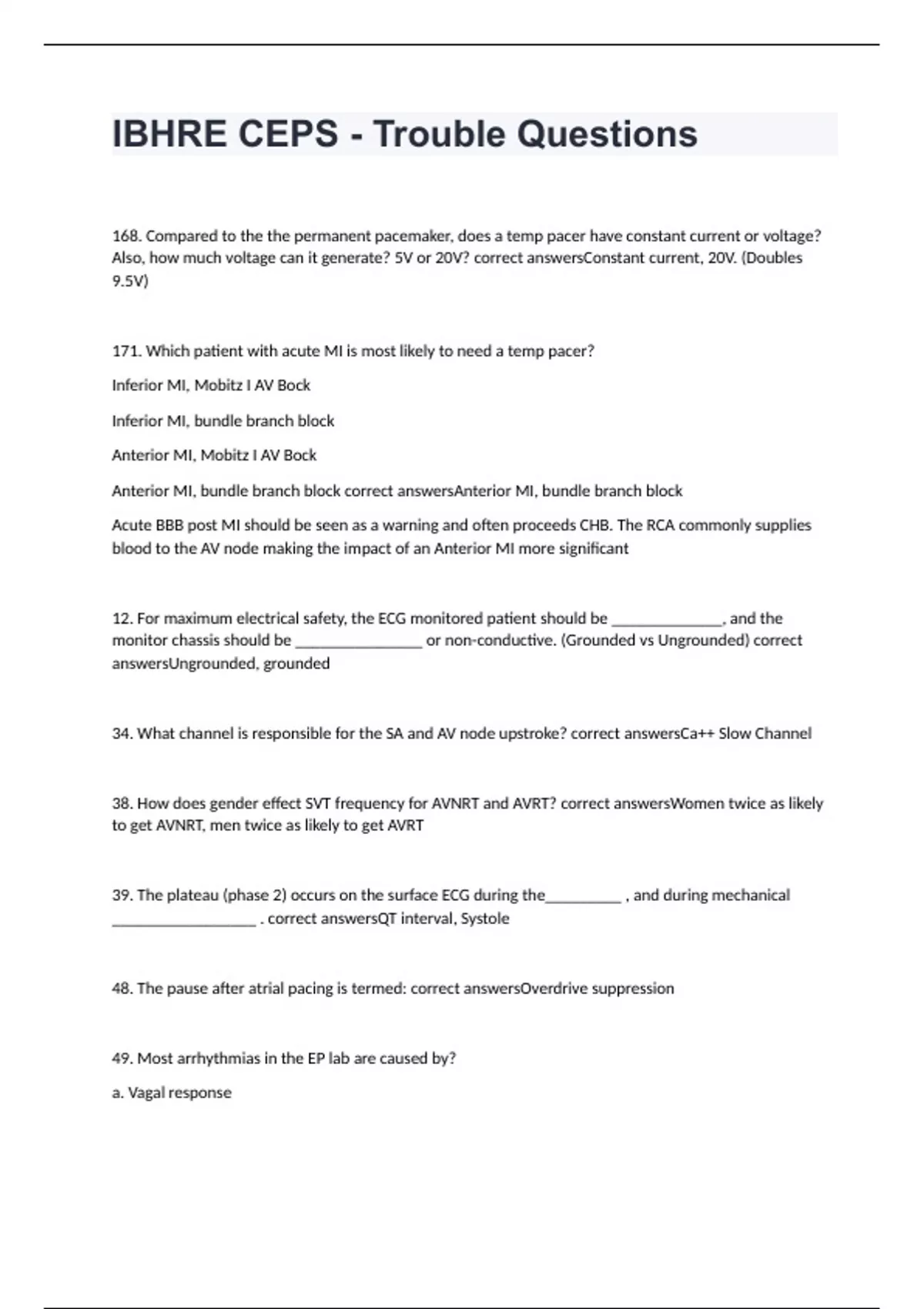 IBHRE CEPS - Trouble Questions

168. Compared to the the permanent pacemaker, does a temp pacer have constant current or voltage? Also, how much voltage can it generate? 5V or 20V? correct answersConstant current, 20V. (Doubles 9.5V)

171. Which patient with acute MI is most likely to need a temp pacer?

Inferior MI, Mobitz I AV Bock

Inferior MI, bundle branch block

Anterior MI, Mobitz I AV Bock

Anterior MI, bundle branch block correct answersAnterior MI, bundle branch block

Acute BBB post MI should be seen as a warning and often proceeds CHB. The RCA commonly supplies blood to the AV node making the impact of an Anterior MI more significant

12. For maximum electrical safety, the ECG monitored patient should be ______________, and the monitor chassis should be ________________ or non-conductive. (Grounded vs Ungrounded) correct answersUngrounded, grounded

34. What channel is responsible for the SA and AV node upstroke? correct answersCa++ Slow Channel

38. How does gender effect SVT frequency for AVNRT and AVRT? correct answersWomen twice as likely to get AVNRT, men twice as likely to get AVRT

39. The plateau (phase 2) occurs on the surface ECG during the__________ , and during mechanical __________________ . correct answersQT interval, Systole

48. The pause after atrial pacing is termed: correct answersOverdrive suppression

49. Most arrhythmias in the EP lab are caused by?

a. Vagal response